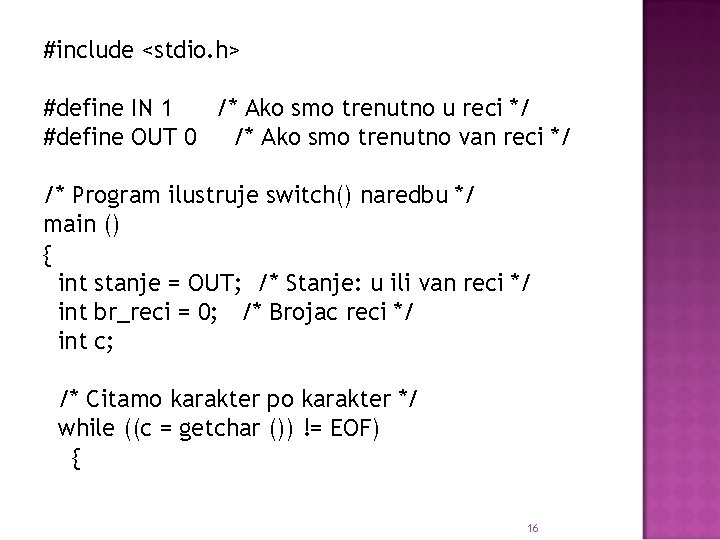 #include <stdio.h>

#define IN 1 /* Ako smo trenutno u reci */
#define OUT 0 /* Ako smo trenutno van reci */

/* Program ilustruje switch() naredbu */
main ()
{
int stanje = OUT; /* Stanje: u ili van reci */
int br_reci = 0; /* Brojac reci */
int c;

/* Citamo karakter po karakter */
while ((c = getchar ()) != EOF)
{

16